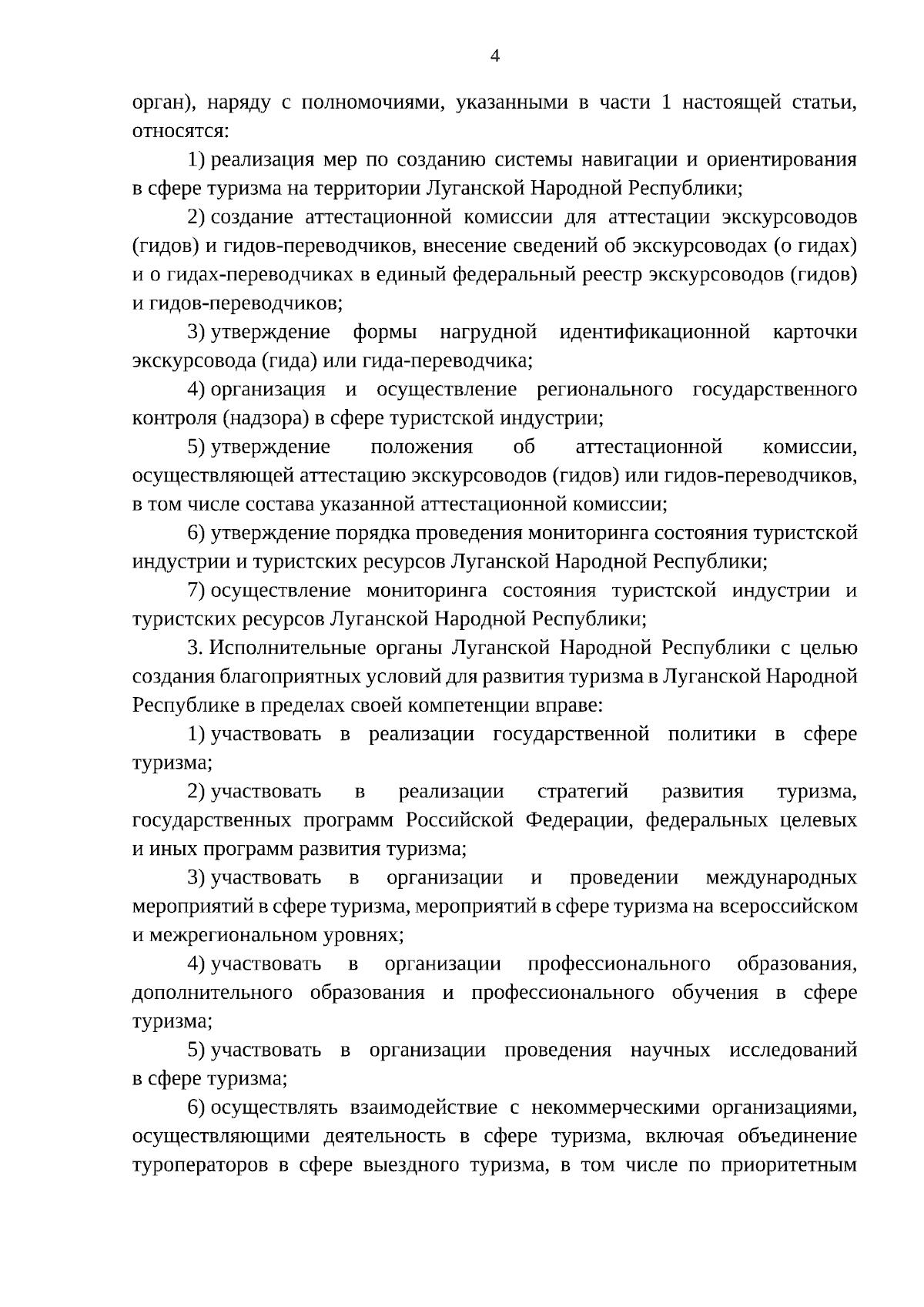 4

орган), наряду с полномочиями, указанными в части 1 настоящей статьи, относятся:

1) реализация мер по созданию системы навигации и ориентирования в сфере туризма на территории Луганской Народной Республики;

2) создание аттестационной комиссии для аттестации экскурсоводов (гидов) и гидов-переводчиков, внесение сведений об экскурсоводах (о гидах) и о гидах-переводчиках в единый федеральный реестр экскурсоводов (гидов) и гидов-переводчиков;

3) утверждение формы нагрудной идентификационной карточки экскурсовода (гида) или гида-переводчика;

4) организация и осуществление регионального государственного контроля (надзора) в сфере туристской индустрии;

5) утверждение положения об аттестационной комиссии, осуществляющей аттестацию экскурсоводов (гидов) или гидов-переводчиков, в том числе состава указанной аттестационной комиссии;

6) утверждение порядка проведения мониторинга состояния туристской индустрии и туристских ресурсов Луганской Народной Республики;

7) осуществление мониторинга состояния туристской индустрии и туристских ресурсов Луганской Народной Республики;

3. Исполнительные органы Луганской Народной Республики с целью создания благоприятных условий для развития туризма в Луганской Народной Республике в пределах своей компетенции вправе:

1) участвовать в реализации государственной политики в сфере туризма;

2) участвовать в реализации стратегий развития туризма, государственных программ Российской Федерации, федеральных целевых и иных программ развития туризма;

3) участвовать в организации и проведении международных мероприятий в сфере туризма, мероприятий в сфере туризма на всероссийском и межрегиональном уровнях;

4) участвовать в организации профессионального образования, дополнительного образования и профессионального обучения в сфере туризма;

5) участвовать в организации проведения научных исследований в сфере туризма;

6) осуществлять взаимодействие с некоммерческими организациями, осуществляющими деятельность в сфере туризма, включая объединение туроператоров в сфере выездного туризма, в том числе по приоритетным